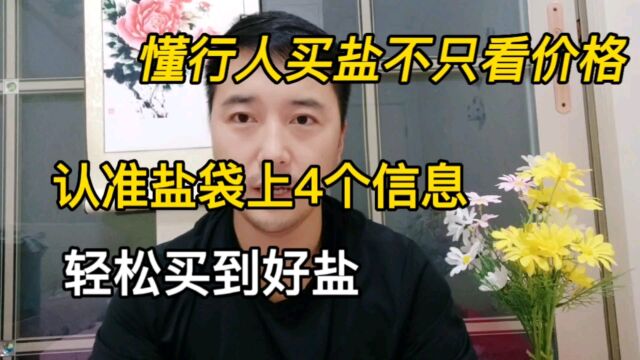 懂行人买盐不只看价格

认准盐袋上4个信息

轻松买到好盐